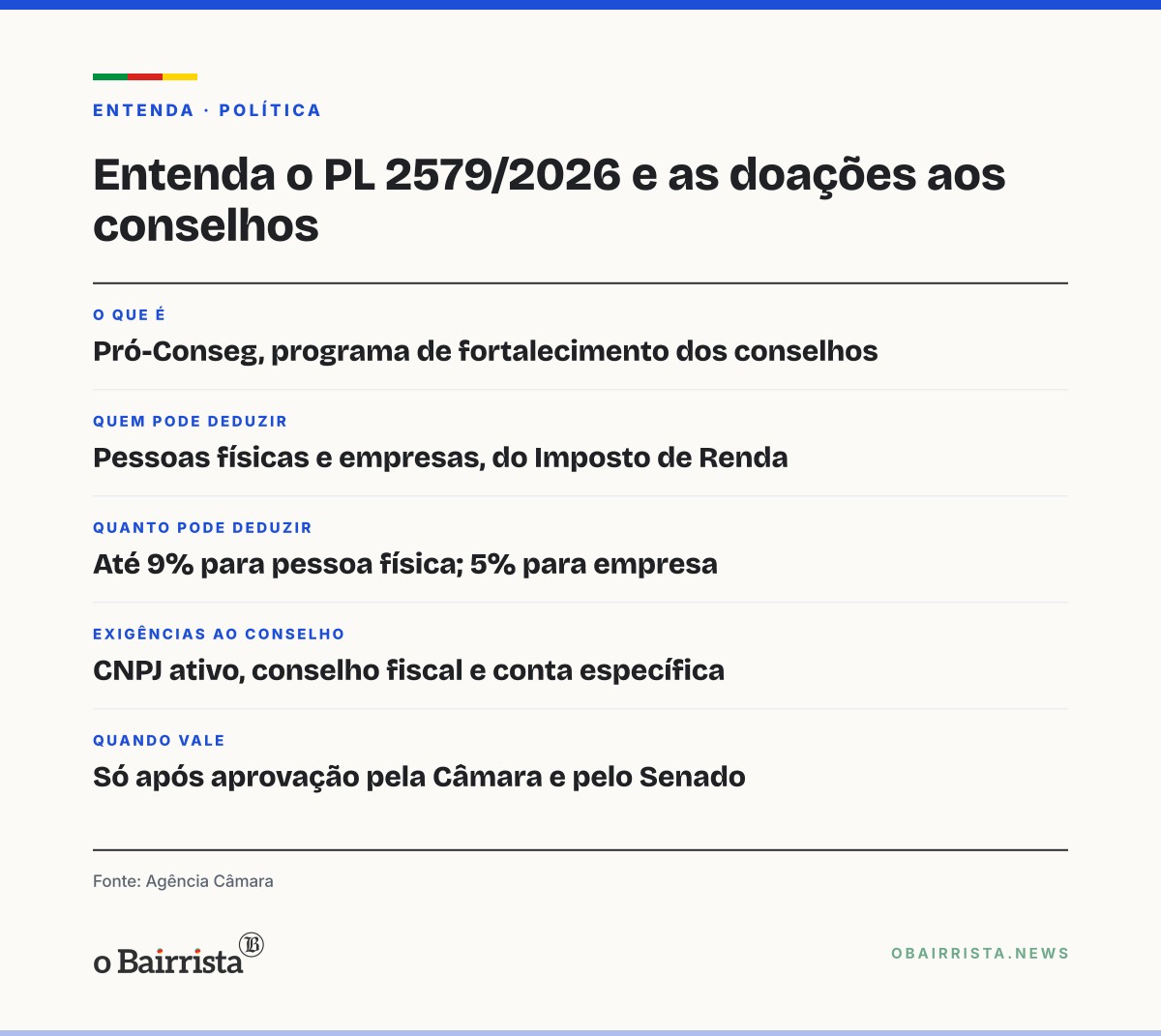 ENTENDA · POLÍTICA

Entenda o PL 2579/2026 e as doações aos conselhos

O QUE É
Pró-Conseg, programa de fortalecimento dos conselhos

QUEM PODE DEDUZIR
Pessoas físicas e empresas, do Imposto de Renda

QUANTO PODE DEDUZIR
Até 9% para pessoa física; 5% para empresa

EXIGÊNCIAS AO CONSELHO
CNPJ ativo, conselho fiscal e conta específica

QUANDO VALE
Só após aprovação pela Câmara e pelo Senado

Fonte: Agência Câmara

o Bairrista

OBAIRRISTA.NEWS